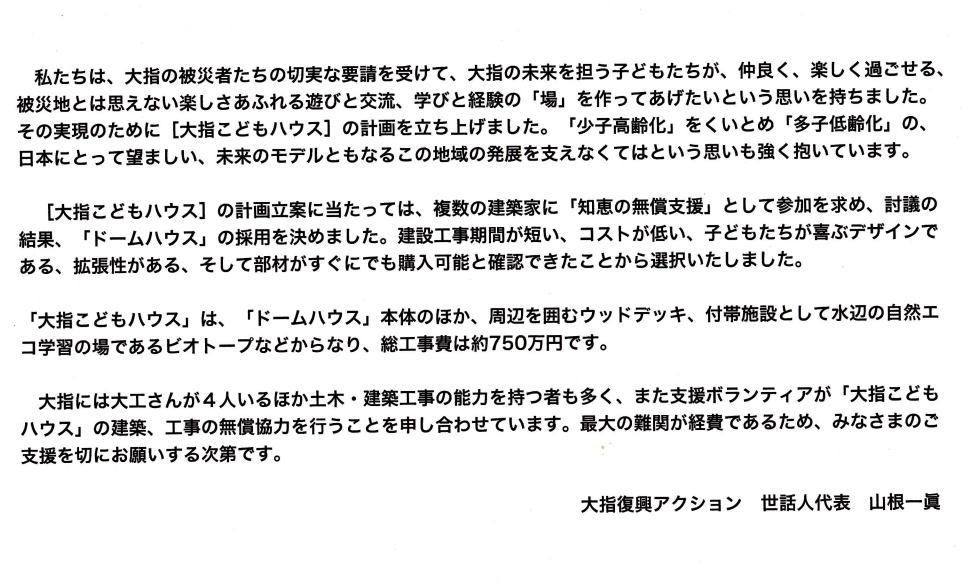 私たちは、大指の被災者たちの切実な要請を受けて、大指の未来を担う子どもたちが、仲良く、楽しく過ごせる、被災地とは思えない楽しさあふれる遊びと交流、学びと経験の「場」を作ってあげたいという思いを持ちました。その実現のために［大指こどもハウス］の計画を立ち上げました。「少子高齢化」をくいとめ「多子低齢化」の、日本にとって望ましい、未来のモデルともなるこの地域の発展を支えなくてはという思いも強く抱いています。

［大指こどもハウス］の計画立案に当たっては、複数の建築家に「知恵の無償支援」として参加を求め、討議の結果、「ドームハウス」の採用を決めました。建設工事期間が短い、コストが低い、子どもたちが喜ぶデザインである、拡張性がある、そして部材がすぐにでも購入可能と確認できたことから選択いたしました。

「大指こどもハウス」は、「ドームハウス」本体のほか、周辺を囲むウッドデッキ、付帯施設として水辺の自然エコ学習の場であるビオトープなどからなり、総工事費は約750万円です。

大指には大工さんが４人いるほか土木・建築工事の能力を持つ者も多く、また支援ボランティアが「大指こどもハウス」の建築、工事の無償協力を行うことを申し合わせています。最大の難関が経費であるため、みなさまのご支援を切にお願いする次第です。

大指復興アクション　世話人代表　山根一眞